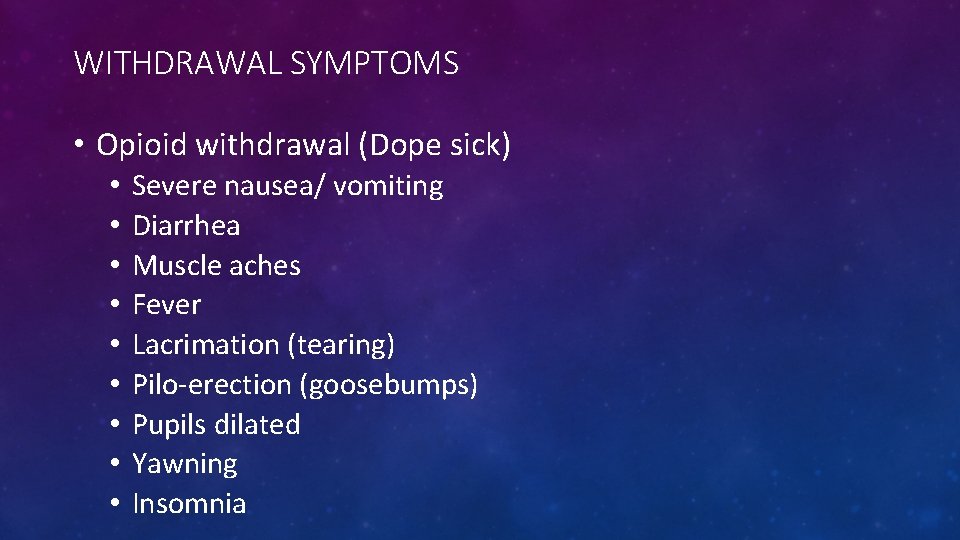 WITHDRAWAL SYMPTOMS

• Opioid withdrawal (Dope sick)
  • Severe nausea/ vomiting
  • Diarrhea
  • Muscle aches
  • Fever
  • Lacrimation (tearing)
  • Pilo-erection (goosebumps)
  • Pupils dilated
  • Yawning
  • Insomnia